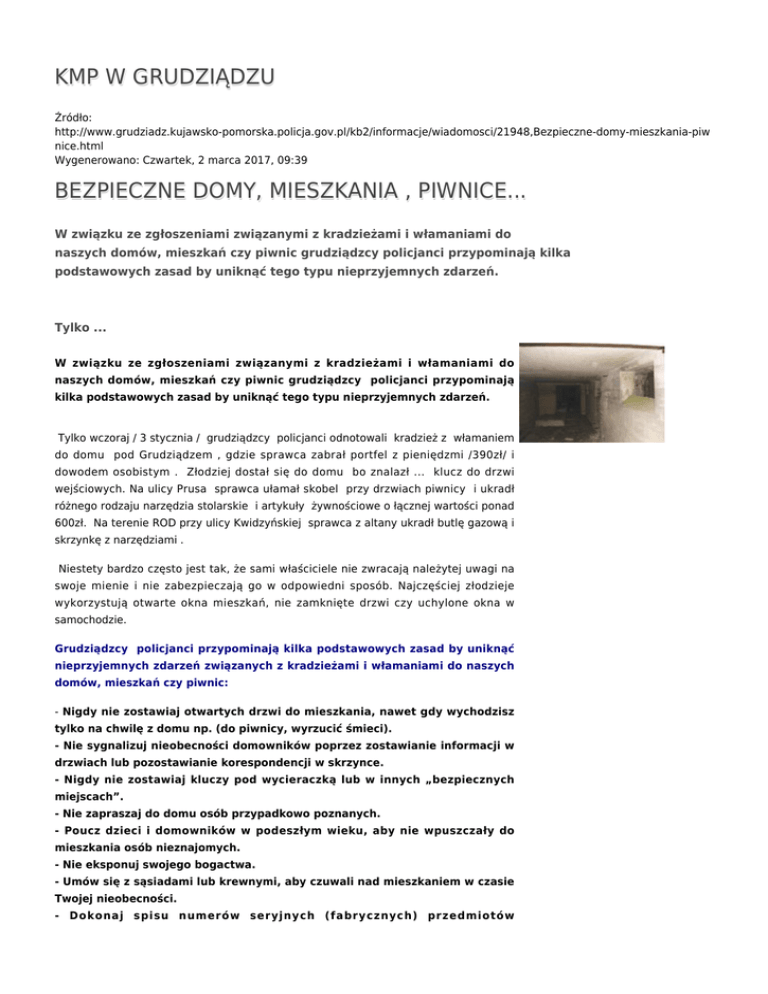 KMP W GRUDZIĄDZU

Źródło: http://www.grudziadz.kujawsko-pomorska.policja.gov.pl/kb2/informacje/wiadomosci/21948,Bezpieczne-domy-mieszkania-piwnice.html
Wygenerowano: Czwartek, 2 marca 2017, 09:39

BEZPIECZNE DOMY, MIESZKANIA , PIWNICE...

W związku ze zgłoszeniami związanymi z kradzieżami i włamaniami do naszych domów, mieszkań czy piwnic grudziądzcy policjanci przypominają kilka podstawowych zasad by uniknąć tego typu nieprzyjemnych zdarzeń.

Tylko ...

W związku ze zgłoszeniami związanymi z kradzieżami i włamaniami do naszych domów, mieszkań czy piwnic grudziądzcy policjanci przypominają kilka podstawowych zasad by uniknąć tego typu nieprzyjemnych zdarzeń.

Tylko wczoraj / 3 stycznia / grudziądzcy policjanci odnotowali kradzież z włamaniem do domu pod Grudziądzem , gdzie sprawca zabrał portfel z pieniędzmi /390zł/ i dowodem osobistym . Złodziej dostał się do domu bo znalazł ... klucz do drzwi wejściowych. Na ulicy Prusa sprawca ułamał skobel przy drzwiach piwnicy i ukradł różnego rodzaju narzędzia stolarskie i artykuły żywnościowe o łącznej wartości ponad 600zł. Na terenie ROD przy ulicy Kwidzyńskiej sprawca z altany ukradł butlę gazową i skrzynkę z narzędziami .

Niestety bardzo często jest tak, że sami właściciele nie zwracają należytej uwagi na swoje mienie i nie zabezpieczają go w odpowiedni sposób. Najczęściej złodzieje wykorzystują otwarte okna mieszkań, nie zamknięte drzwi czy uchylone okna w samochodzie.

Grudziądzcy policjanci przypominają kilka podstawowych zasad by uniknąć nieprzyjemnych zdarzeń związanych z kradzieżami i włamaniami do naszych domów, mieszkań czy piwnic:

- Nigdy nie zostawiaj otwartych drzwi do mieszkania, nawet gdy wychodzisz tylko na chwilę z domu np. (do piwnicy, wyrzucić śmieci).
- Nie sygnalizuj nieobecności domowników poprzez zostawianie informacji w drzwiach lub pozostawianie korespondencji w skrzynce.
- Nigdy nie zostawiaj kluczy pod wycieraczką lub w innych „bezpiecznych miejscach”.
- Nie zapraszaj do domu osób przypadkowo poznanych.
- Poucz dzieci i domowników w podeszłym wieku, aby nie wpuszczały do mieszkania osób nieznajomych.
- Nie eksponuj swojego bogactwa.
- Umów się z sąsiadami lub krewnymi, aby czuwali nad mieszkaniem w czasie Twojej nieobecności.
- Dokonaj spisu numerów seryjnych (fabrycznych) przedmiotów